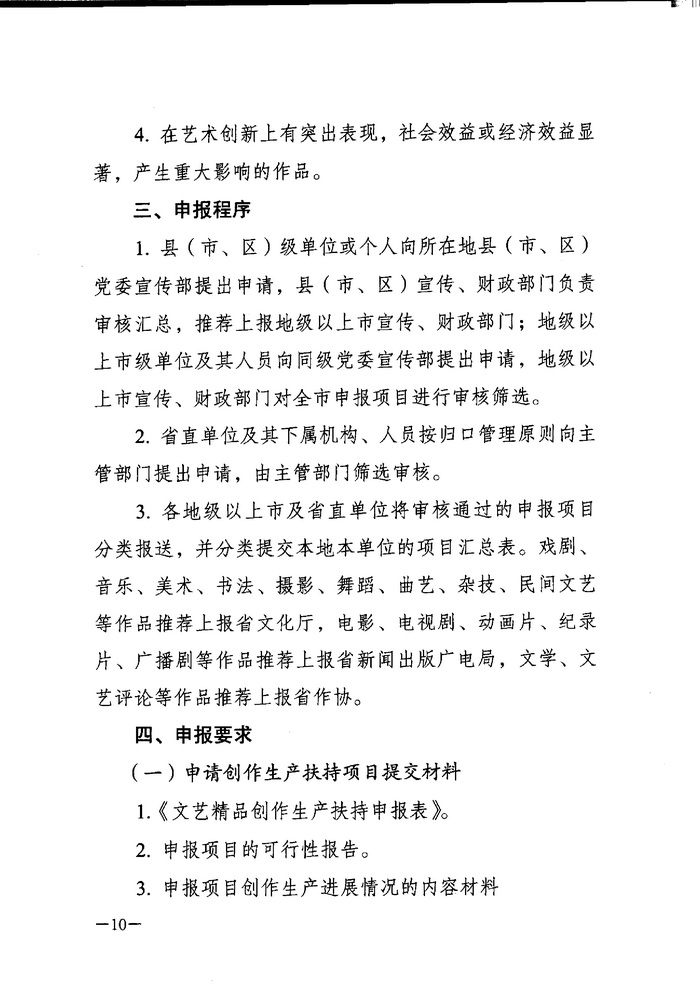 4. 在艺术创新上有突出表现，社会效益或经济效益显著，产生重大影响的作品。

三、申报程序

1. 县（市、区）级单位或个人向所在地县（市、区）党委宣传部提出申请，县（市、区）宣传、财政部门负责审核汇总，推荐上报地级以上市宣传、财政部门；地级以上市级单位及其人员向同级党委宣传部提出申请，地级以上市宣传、财政部门对全市申报项目进行审核筛选。

2. 省直单位及其下属机构、人员按归口管理原则向主管部门提出申请，由主管部门筛选审核。

3. 各地级以上市及省直单位将审核通过的申报项目分类报送，并分类提交本地本单位的项目汇总表。戏剧、音乐、美术、书法、摄影、舞蹈、曲艺、杂技、民间文艺等作品推荐上报省文化厅，电影、电视剧、动画片、纪录片、广播剧等作品推荐上报省新闻出版广电局，文学、文艺评论等作品推荐上报省作协。

四、申报要求

（一）申请创作生产扶持项目提交材料

1.《文艺精品创作生产扶持申报表》。

2. 申报项目的可行性报告。

3. 申报项目创作生产进展情况的内容材料

—10—